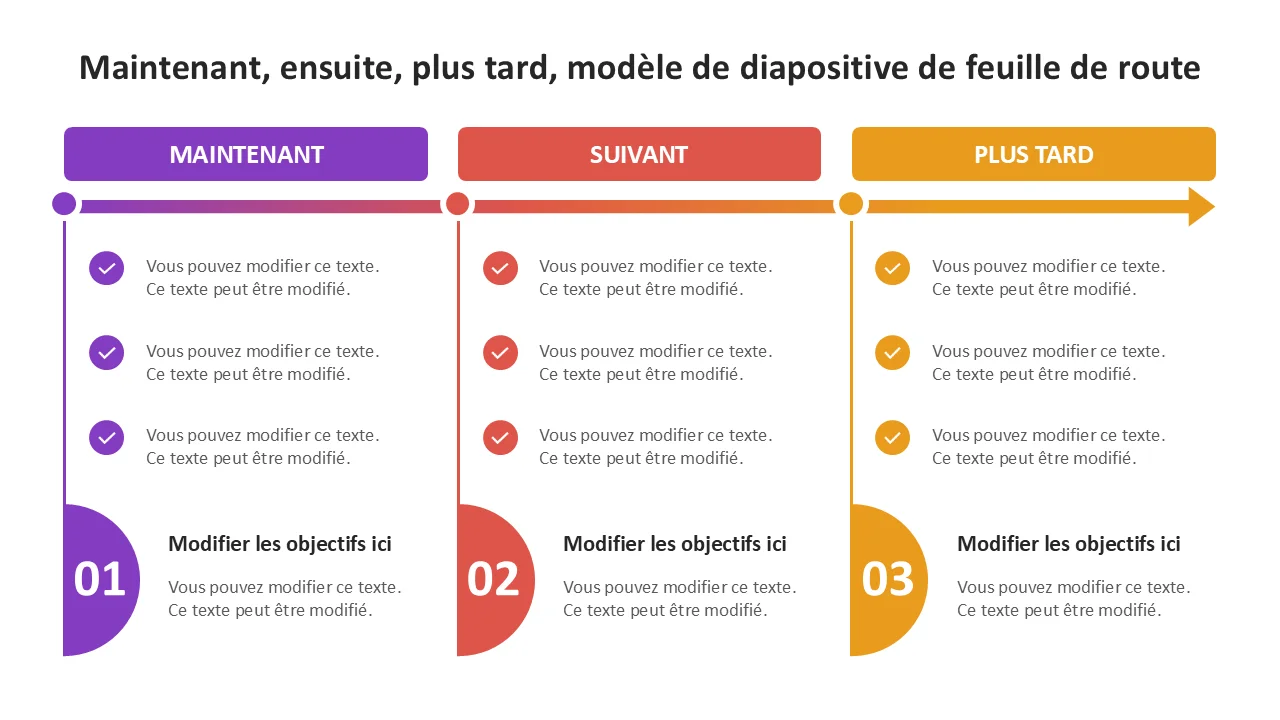 Maintenant, ensuite, plus tard, modèle de diapositive de feuille de route

MAINTENANT

Vous pouvez modifier ce texte. Ce texte peut être modifié.

Vous pouvez modifier ce texte. Ce texte peut être modifié.

Vous pouvez modifier ce texte. Ce texte peut être modifié.

01

Modifier les objectifs ici

Vous pouvez modifier ce texte. Ce texte peut être modifié.

SUIVANT

Vous pouvez modifier ce texte. Ce texte peut être modifié.

Vous pouvez modifier ce texte. Ce texte peut être modifié.

Vous pouvez modifier ce texte. Ce texte peut être modifié.

02

Modifier les objectifs ici

Vous pouvez modifier ce texte. Ce texte peut être modifié.

PLUS TARD

Vous pouvez modifier ce texte. Ce texte peut être modifié.

Vous pouvez modifier ce texte. Ce texte peut être modifié.

Vous pouvez modifier ce texte. Ce texte peut être modifié.

03

Modifier les objectifs ici

Vous pouvez modifier ce texte. Ce texte peut être modifié.